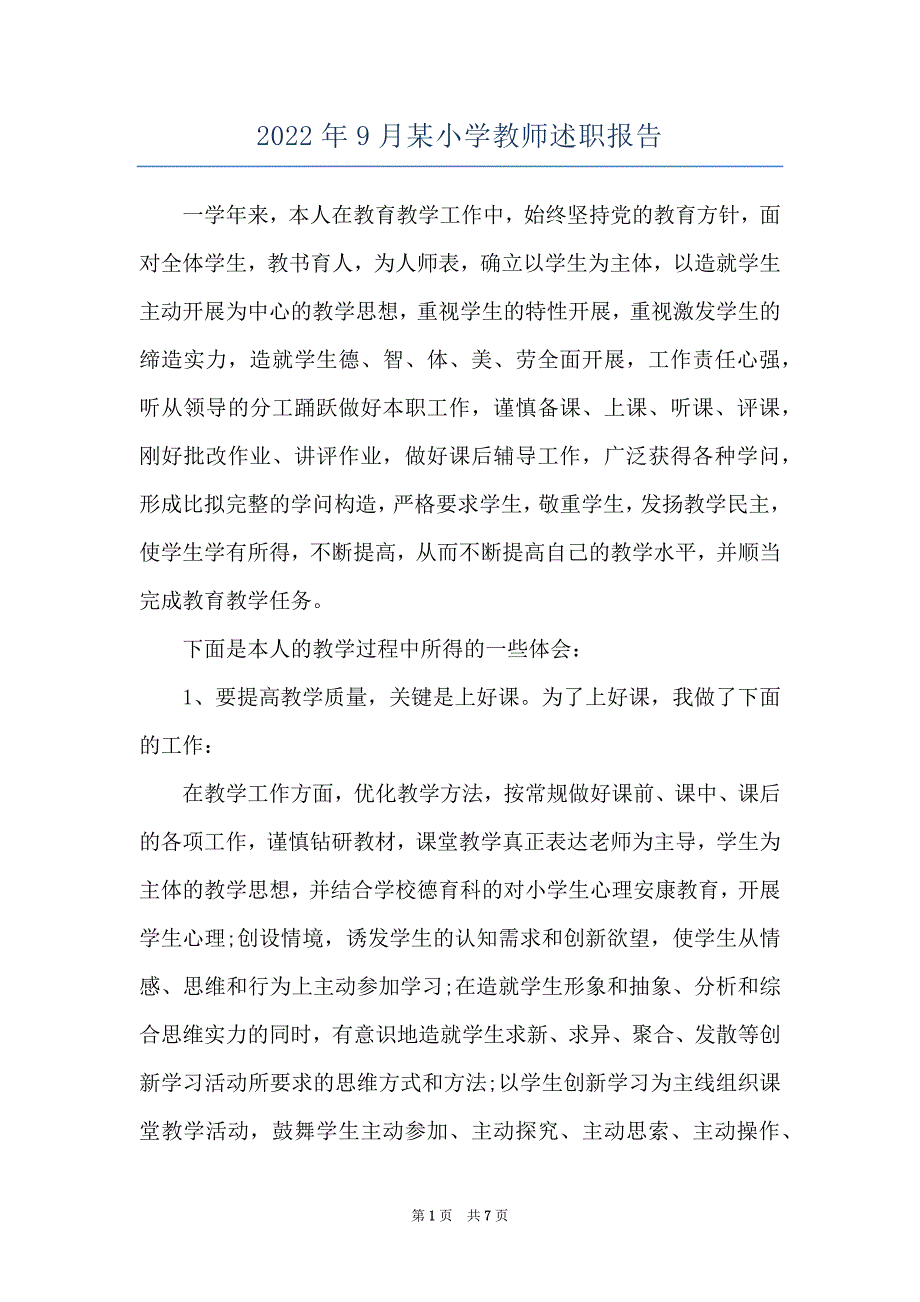 2022年9月某小学教师述职报告

一学年来，本人在教育教学工作中，始终坚持党的教育方针，面对全体学生，教书育人，为人师表，确立以学生为主体，以造就学生主动开展为中心的教学思想，重视学生的特性开展，重视激发学生的缔造实力，造就学生德、智、体、美、劳全面开展，工作责任心强，听从领导的分工踊跃做好本职工作，谨慎备课、上课、听课、评课，刚好批改作业、讲评作业，做好课后辅导工作，广泛获得各种学问，形成比拟完整的学问构造，严格要求学生，敬重学生，发扬教学民主，使学生学有所得，不断提高，从而不断提高自己的教学水平，并顺当完成教育教学任务。

下面是本人的教学过程中所得的一些体会：

1、要提高教学质量，关键是上好课。为了上好课，我做了下面的工作：

在教学工作方面，优化教学方法，按常规做好课前、课中、课后的各项工作，谨慎钻研教材，课堂教学真正表达老师为主导，学生为主体的教学思想，并结合学校德育科的对小学生心理安康教育，开展学生心理;创设情境，诱发学生的认知需求和创新欲望，使学生从情感、思维和行为上主动参加学习;在造就学生形象和抽象、分析和综合思维实力的同时，有意识地造就学生求新、求异、聚合、发散等创新学习活动所要求的思维方式和方法;以学生创新学习为主线组织课堂教学活动，鼓舞学生主动参加、主动探究、主动思索、主动操作、

第1页 共7页